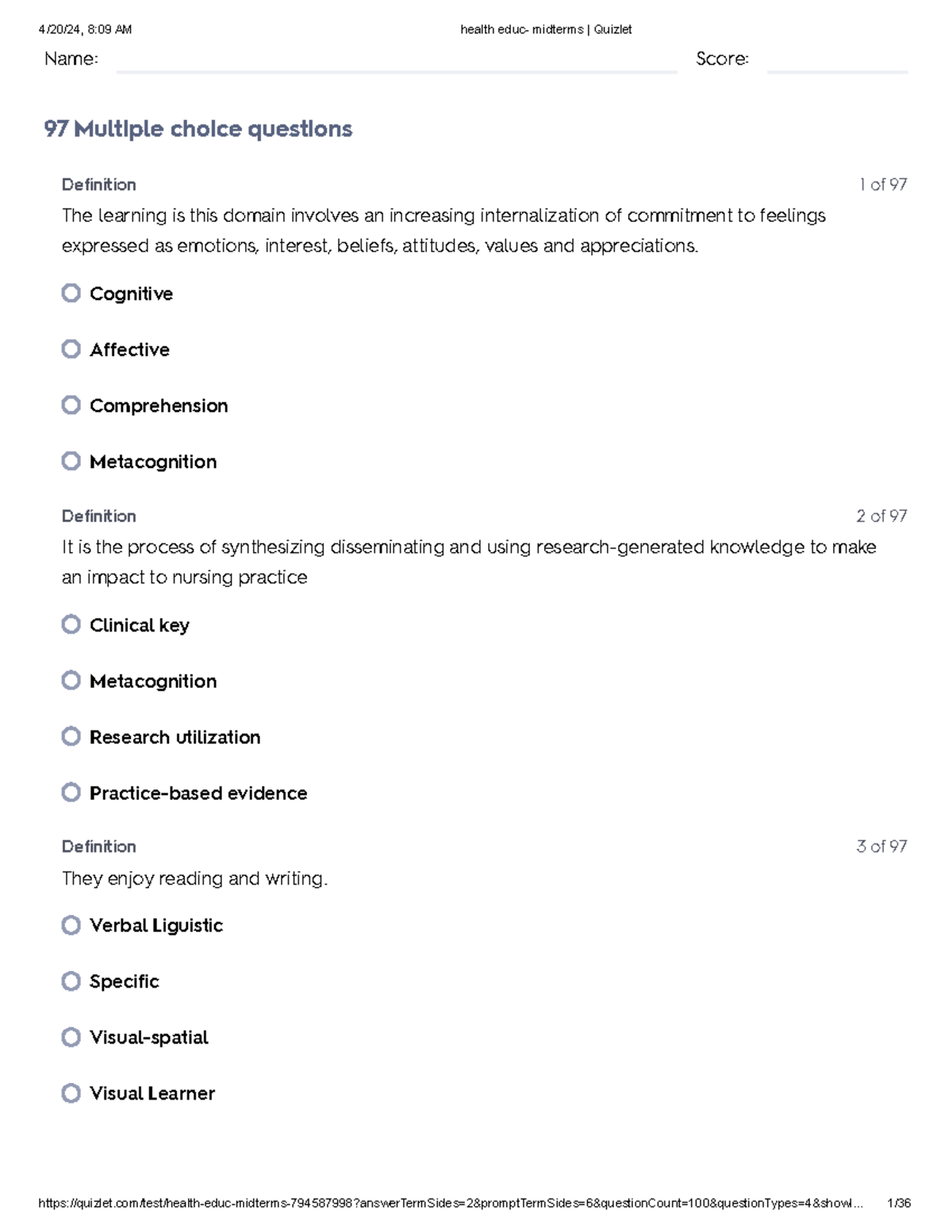 4/20/24, 8:09 AM
health educ- midterms | Quizlet

Name:
Score:

97 Multiple choice questions

Definition
1 of 97

The learning is this domain involves an increasing internalization of commitment to feelings expressed as emotions, interest, beliefs, attitudes, values and appreciations.

Cognitive

Affective

Comprehension

Metacognition

Definition
2 of 97

It is the process of synthesizing disseminating and using research-generated knowledge to make an impact to nursing practice

Clinical key

Metacognition

Research utilization

Practice-based evidence

Definition
3 of 97

They enjoy reading and writing.

Verbal Liguistic

Specific

Visual-spatial

Visual Learner

https://quizlet.com/test/health-educ-midterms-794587998?answerTermSides=2&promptTermSides=6&questionCount=100&questionTypes=4&showI... 1/36